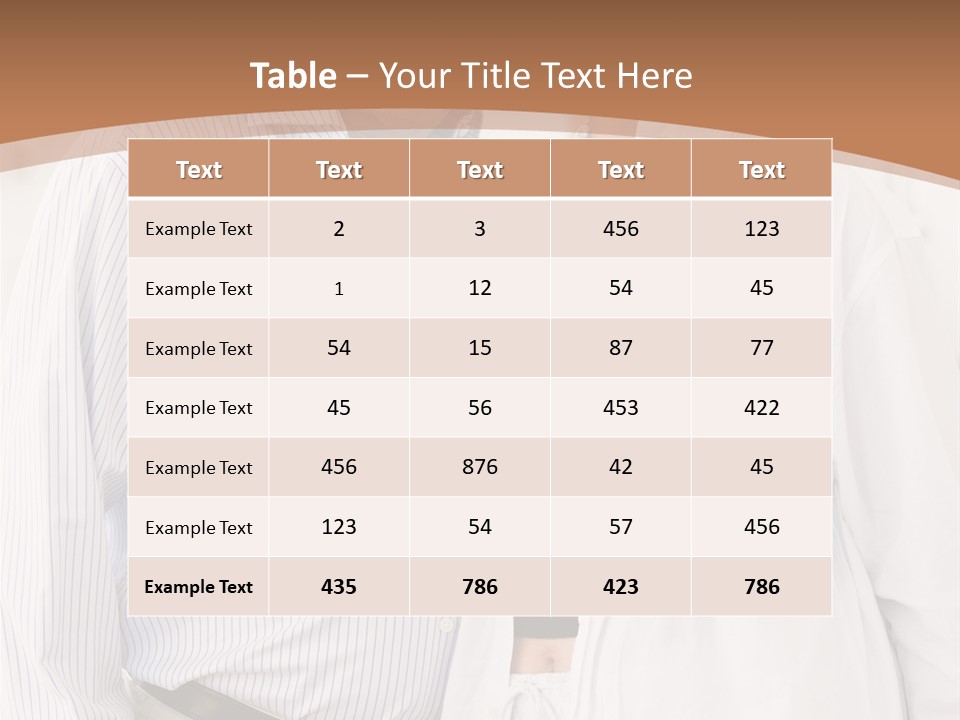 Table – Your Title Text Here

| Text | Text | Text | Text | Text |
|---|---|---|---|---|
| Example Text | 2 | 3 | 456 | 123 |
| Example Text | 1 | 12 | 54 | 45 |
| Example Text | 54 | 15 | 87 | 77 |
| Example Text | 45 | 56 | 453 | 422 |
| Example Text | 456 | 876 | 42 | 45 |
| Example Text | 123 | 54 | 57 | 456 |
| Example Text | 435 | 786 | 423 | 786 |